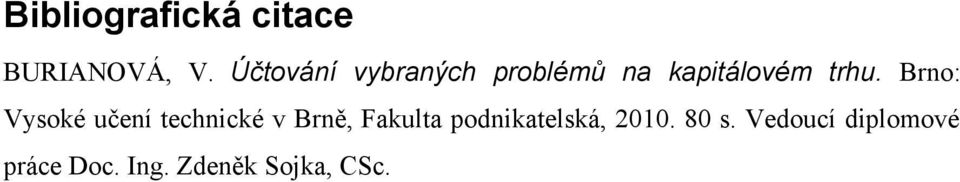 Bibliografická citace

BURIANOVÁ, V. Účtování vybraných problémů na kapitálovém trhu. Brno: Vysoké učení technické v Brně, Fakulta podnikatelská, 2010. 80 s. Vedoucí diplomové práce Doc. Ing. Zdeněk Sojka, CSc.